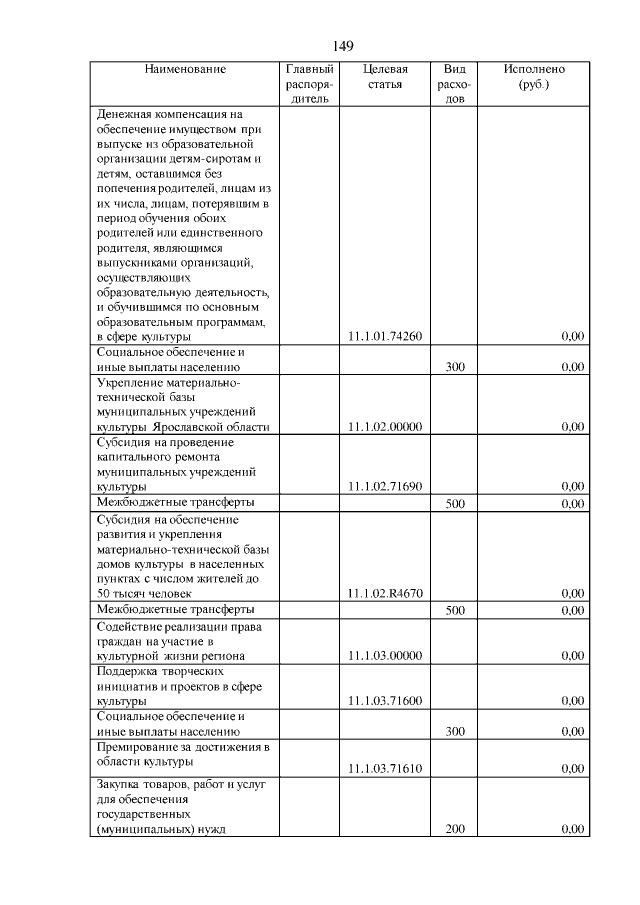 149

| Наименование | Главный распорядитель | Целевая статья | Вид расходов | Исполнено (руб.) |
|---|---|---|---|---|
| Денежная компенсация на обеспечение имуществом при выпуске из образовательной организации детям-сиротам и детям, оставшимся без попечения родителей, лицам из их числа, лицам, потерявшим в период обучения обоих родителей или единственного родителя, являющимся выпускниками организаций, осуществляющих образовательную деятельность, и обучившимся по основным образовательным программам, в сфере культуры | | 11.1.01.74260 | | 0,00 |
| Социальное обеспечение и иные выплаты населению | | | 300 | 0,00 |
| Укрепление материально-технической базы муниципальных учреждений культуры Ярославской области | | 11.1.02.00000 | | 0,00 |
| Субсидия на проведение капитального ремонта муниципальных учреждений культуры | | 11.1.02.71690 | | 0,00 |
| Межбюджетные трансферты | | | 500 | 0,00 |
| Субсидия на обеспечение развития и укрепления материально-технической базы домов культуры в населенных пунктах с числом жителей до 50 тысяч человек | | 11.1.02.R4670 | | 0,00 |
| Межбюджетные трансферты | | | 500 | 0,00 |
| Содействие реализации права граждан на участие в культурной жизни региона | | 11.1.03.00000 | | 0,00 |
| Поддержка творческих инициатив и проектов в сфере культуры | | 11.1.03.71600 | | 0,00 |
| Социальное обеспечение и иные выплаты населению | | | 300 | 0,00 |
| Премирование за достижения в области культуры | | 11.1.03.71610 | | 0,00 |
| Закупка товаров, работ и услуг для обеспечения государственных (муниципальных) нужд | | | 200 | 0,00 |